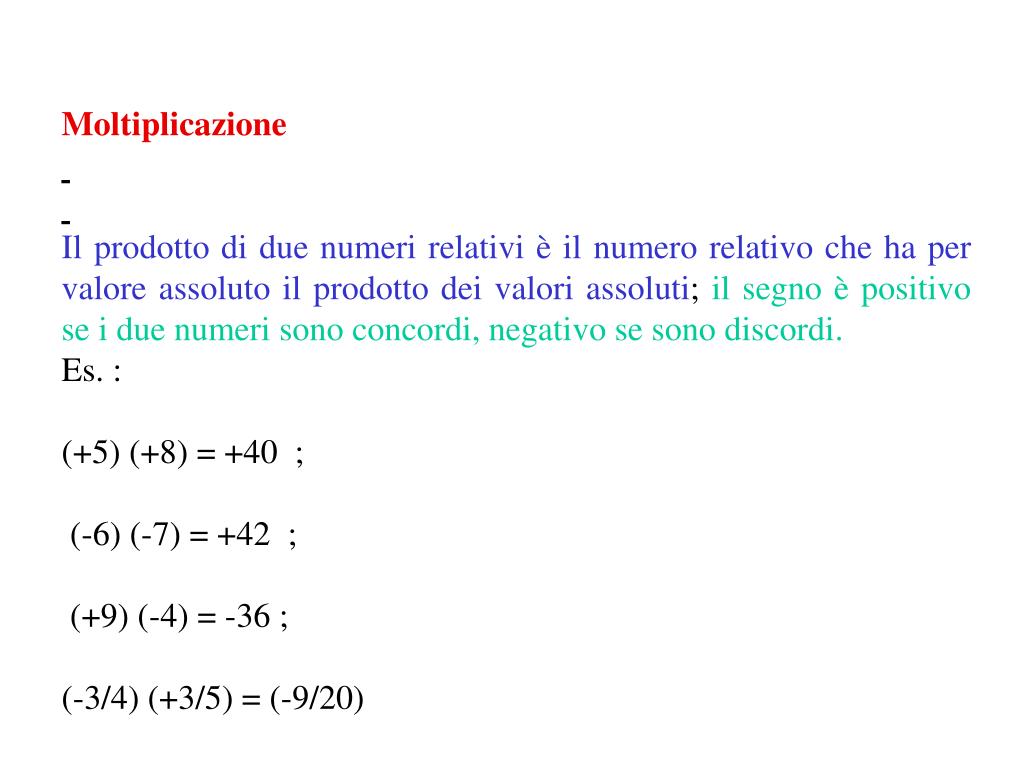 Moltiplicazione

-

-

Il prodotto di due numeri relativi è il numero relativo che ha per valore assoluto il prodotto dei valori assoluti; il segno è positivo se i due numeri sono concordi, negativo se sono discordi.

Es. :

(+5) (+8) = +40 ;

(-6) (-7) = +42 ;

(+9) (-4) = -36 ;

(-3/4) (+3/5) = (-9/20)